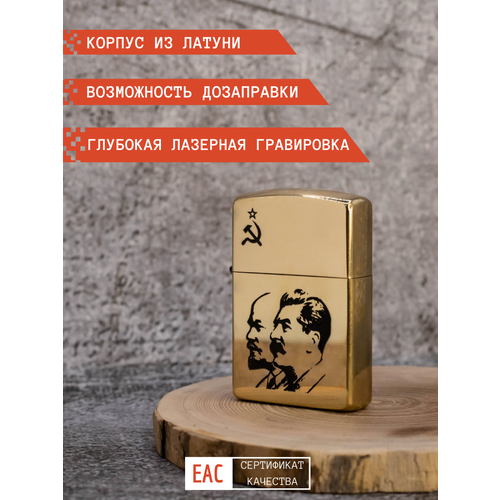 КОРПУС ИЗ ЛАТУНИ

ВОЗМОЖНОСТЬ ДОЗАПРАВКИ

ГЛУБОКАЯ ЛАЗЕРНАЯ ГРАВИРОВКА

EAC

СЕРТИФИКАТ КАЧЕСТВА